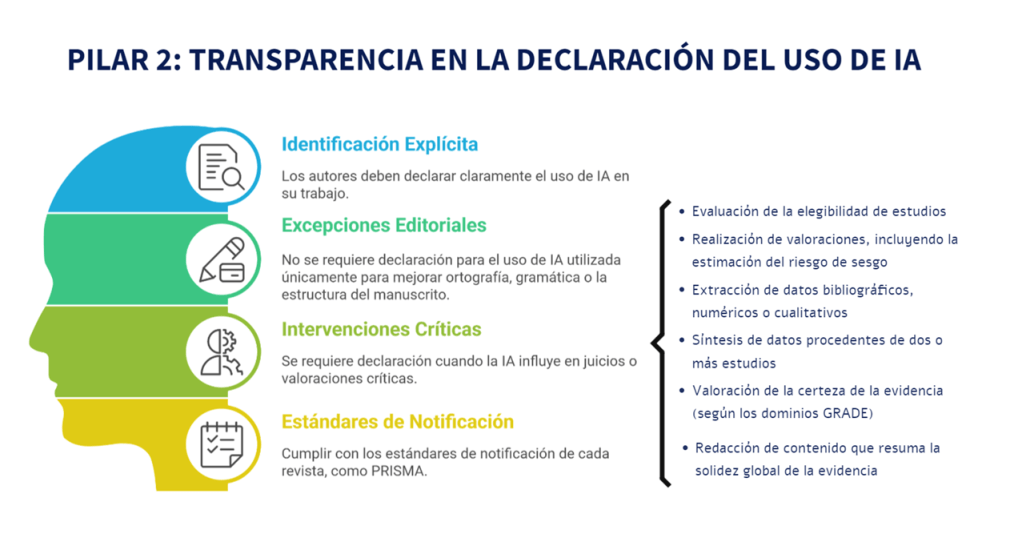 PILAR 2: TRANSPARENCIA EN LA DECLARACIÓN DEL USO DE IA

Identificación Explícita

Los autores deben declarar claramente el uso de IA en su trabajo.

Excepciones Editoriales

No se requiere declaración para el uso de IA utilizada únicamente para mejorar ortografía, gramática o la estructura del manuscrito.

Intervenciones Críticas

Se requiere declaración cuando la IA influye en juicios o valoraciones críticas.

Estándares de Notificación

Cumplir con los estándares de notificación de cada revista, como PRISMA.

• Evaluación de la elegibilidad de estudios
• Realización de valoraciones, incluyendo la estimación del riesgo de sesgo
• Extracción de datos bibliográficos, numéricos o cualitativos
• Síntesis de datos procedentes de dos o más estudios
• Valoración de la certeza de la evidencia (según los dominios GRADE)
• Redacción de contenido que resuma la solidez global de la evidencia